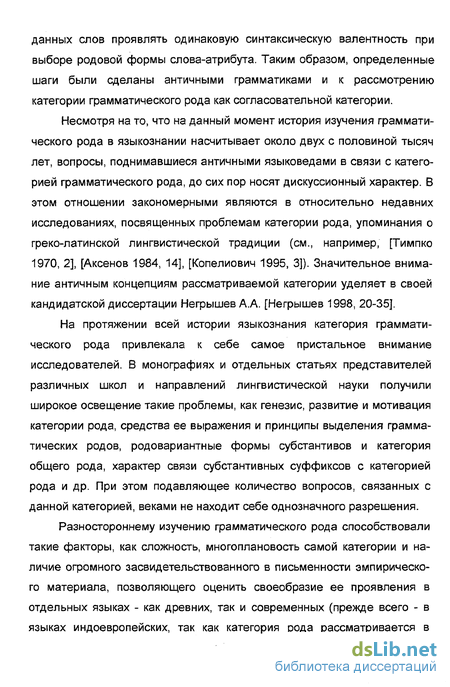 данных слов проявлять одинаковую синтаксическую валентность при выборе родовой формы слова-атрибута. Таким образом, определенные шаги были сделаны античными грамматиками и к рассмотрению категории грамматического рода как согласовательной категории.

Несмотря на то, что на данный момент история изучения грамматического рода в языкознании насчитывает около двух с половиной тысяч лет, вопросы, поднимавшиеся античными языковедами в связи с категорией грамматического рода, до сих пор носят дискуссионный характер. В этом отношении закономерными являются в относительно недавних исследованиях, посвященных проблемам категории рода, упоминания о греко-латинской лингвистической традиции (см., например, [Тимпко 1970, 2], [Аксенов 1984, 14], [Копелиович 1995, 3]). Значительное внимание античным концепциям рассматриваемой категории уделяет в своей кандидатской диссертации Негрышев А.А. [Негрышев 1998, 20-35].

На протяжении всей истории языкознания категория грамматического рода привлекала к себе самое пристальное внимание исследователей. В монографиях и отдельных статьях представителей различных школ и направлений лингвистической науки получили широкое освещение такие проблемы, как генезис, развитие и мотивация категории рода, средства ее выражения и принципы выделения грамматических родов, родовариантные формы субстантивов и категория общего рода, характер связи субстантивных суффиксов с категорией рода и др. При этом подавляющее количество вопросов, связанных с данной категорией, веками не находит себе однозначного разрешения.

Разностороннему изучению грамматического рода способствовали такие факторы, как сложность, многоплановость самой категории и наличие огромного засвидетельствованного в письменности эмпирического материала, позволяющего оценить своеобразие ее проявления в отдельных языках - как древних, так и современных (прежде всего - в языках индоевропейских, так как категория рода рассматривается в

dsLib.net
библиотека диссертаций